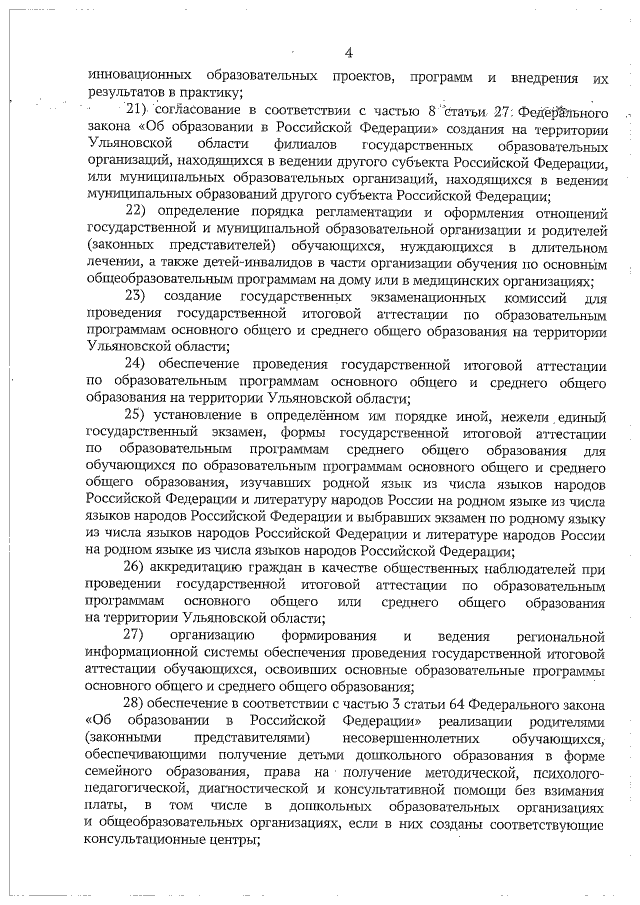 4

инновационных образовательных проектов, программ и внедрения их результатов в практику;

21) согласование в соответствии с частью 8 статьи 27 Федерального закона «Об образовании в Российской Федерации» создания на территории Ульяновской области филиалов государственных образовательных организаций, находящихся в ведении другого субъекта Российской Федерации, или муниципальных образовательных организаций, находящихся в ведении муниципальных образований другого субъекта Российской Федерации;

22) определение порядка регламентации и оформления отношений государственной и муниципальной образовательной организации и родителей (законных представителей) обучающихся, нуждающихся в длительном лечении, а также детей-инвалидов в части организации обучения по основным общеобразовательным программам на дому или в медицинских организациях;

23) создание государственных экзаменационных комиссий для проведения государственной итоговой аттестации по образовательным программам основного общего и среднего общего образования на территории Ульяновской области;

24) обеспечение проведения государственной итоговой аттестации по образовательным программам основного общего и среднего общего образования на территории Ульяновской области;

25) установление в определённом им порядке иной, нежели единый государственный экзамен, формы государственной итоговой аттестации по образовательным программам среднего общего образования для обучающихся по образовательным программам основного общего и среднего общего образования, изучавших родной язык из числа языков народов Российской Федерации и литературу народов России на родном языке из числа языков народов Российской Федерации и выбравших экзамен по родному языку из числа языков народов Российской Федерации и литературе народов России на родном языке из числа языков народов Российской Федерации;

26) аккредитацию граждан в качестве общественных наблюдателей при проведении государственной итоговой аттестации по образовательным программам основного общего или среднего общего образования на территории Ульяновской области;

27) организацию формирования и ведения региональной информационной системы обеспечения проведения государственной итоговой аттестации обучающихся, освоивших основные образовательные программы основного общего и среднего общего образования;

28) обеспечение в соответствии с частью 3 статьи 64 Федерального закона «Об образовании в Российской Федерации» реализации родителями (законными представителями) несовершеннолетних обучающихся, обеспечивающими получение детьми дошкольного образования в форме семейного образования, права на получение методической, психолого-педагогической, диагностической и консультативной помощи без взимания платы, в том числе в дошкольных образовательных организациях и общеобразовательных организациях, если в них созданы соответствующие консультационные центры;